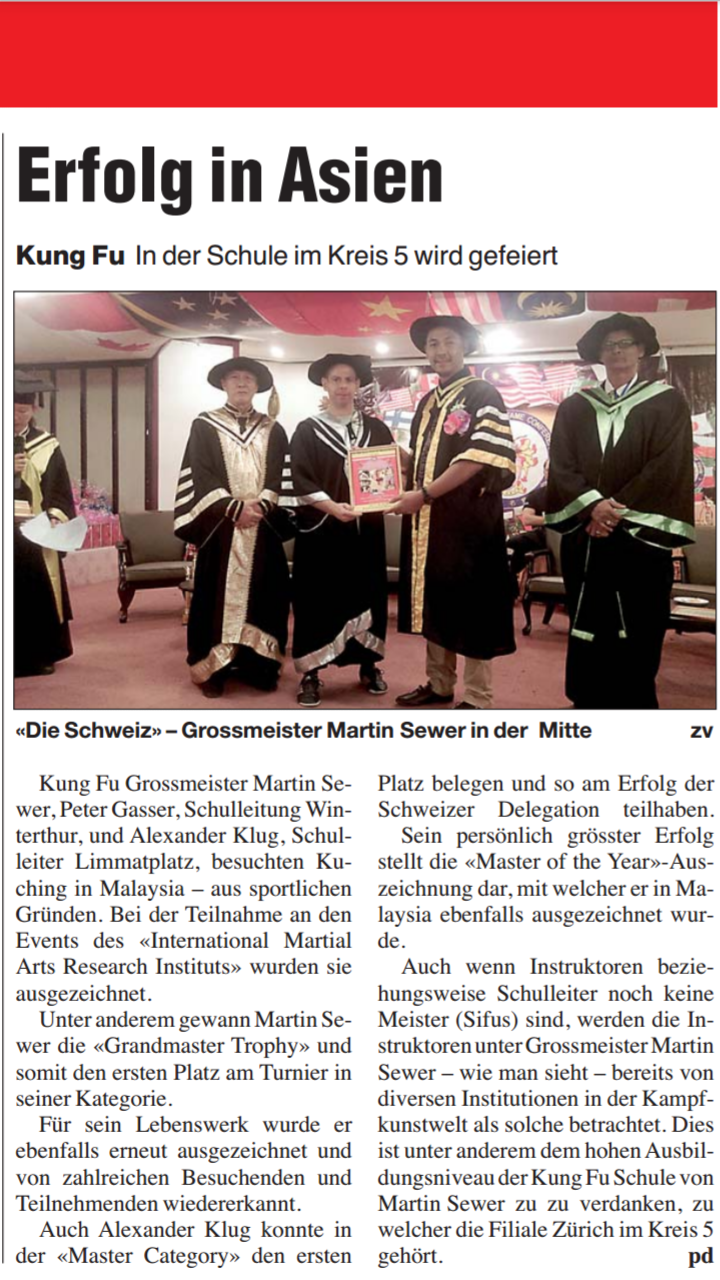 Erfolg in Asien

Kung Fu In der Schule im Kreis 5 wird gefeiert

«Die Schweiz» – Grossmeister Martin Sewer in der Mitte zv

Kung Fu Grossmeister Martin Sewer, Peter Gasser, Schulleitung Winterthur, und Alexander Klug, Schulleiter Limmatplatz, besuchten Kuching in Malaysia – aus sportlichen Gründen. Bei der Teilnahme an den Events des «International Martial Arts Research Instituts» wurden sie ausgezeichnet.

Unter anderem gewann Martin Sewer die «Grandmaster Trophy» und somit den ersten Platz am Turnier in seiner Kategorie.

Für sein Lebenswerk wurde er ebenfalls erneut ausgezeichnet und von zahlreichen Besuchenden und Teilnehmenden wiedererkannt.

Auch Alexander Klug konnte in der «Master Category» den ersten Platz belegen und so am Erfolg der Schweizer Delegation teilhaben.

Sein persönlich grösster Erfolg stellt die «Master of the Year»-Auszeichnung dar, mit welcher er in Malaysia ebenfalls ausgezeichnet wurde.

Auch wenn Instruktoren beziehungsweise Schulleiter noch keine Meister (Sifus) sind, werden die Instruktoren unter Grossmeister Martin Sewer – wie man sieht – bereits von diversen Institutionen in der Kampfkunstwelt als solche betrachtet. Dies ist unter anderem dem hohen Ausbildungsniveau der Kung Fu Schule von Martin Sewer zu zu verdanken, zu welcher die Filiale Zürich im Kreis 5 gehört. pd